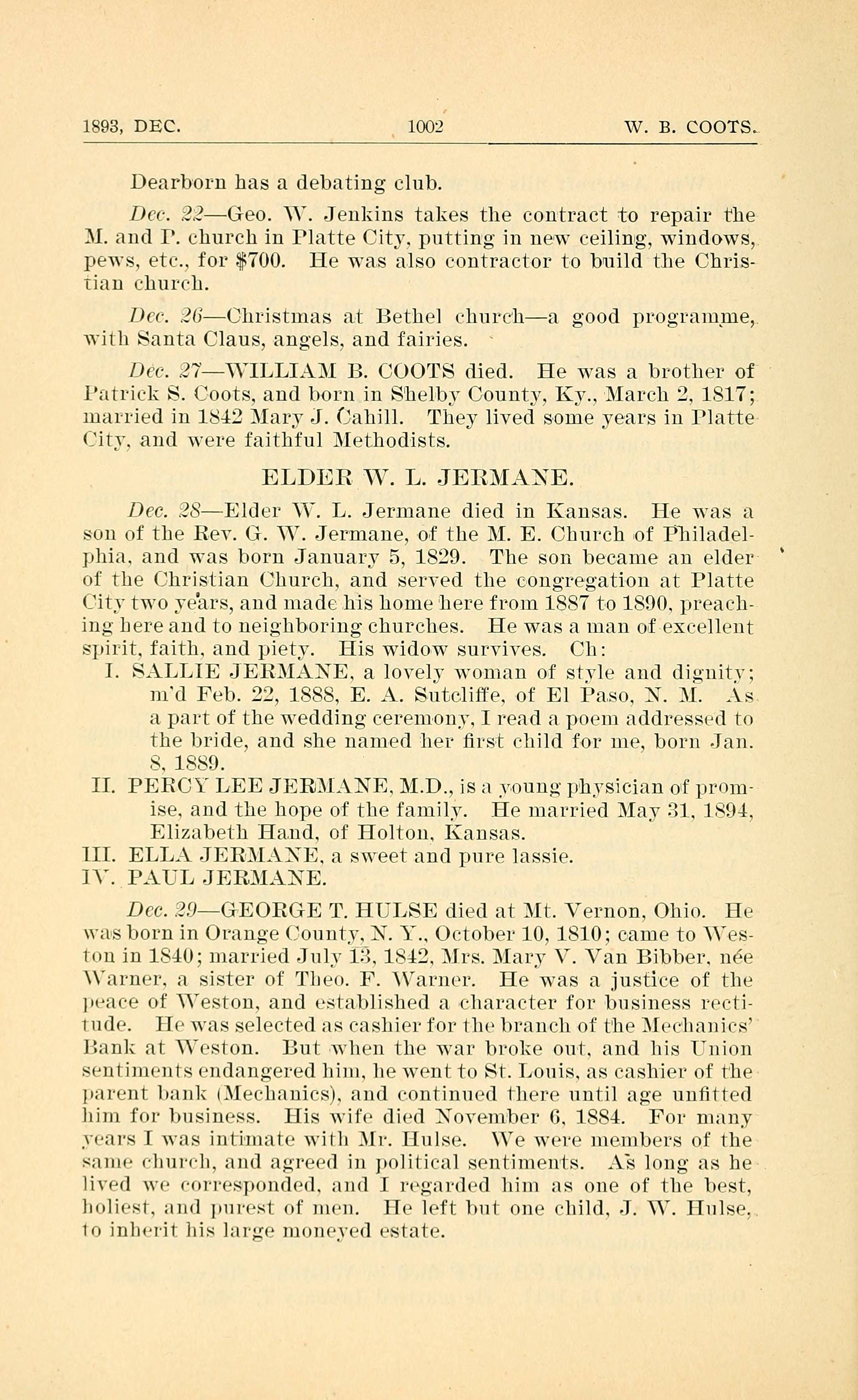 1893, DEC. 1002 W. B. COOTS.

Dearborn has a debating club.

Dec. 22—Geo. W. Jenkins takes the contract to repair the M. and P. church in Platte City, putting in new ceiling, windows, pews, etc., for $700. He was also contractor to build the Christian church.

Dec. 26—Christmas at Bethel church—a good programme, with Santa Claus, angels, and fairies.

Dec. 27—WILLIAM B. COOTS died. He was a brother of Patrick S. Coots, and born in Shelby County, Ky., March 2, 1817; married in 1842 Mary J. Cahill. They lived some years in Platte City, and were faithful Methodists.

ELDER W. L. JERMANE.

Dec. 28—Elder W. L. Jermane died in Kansas. He was a son of the Rev. G. W. Jermane, of the M. E. Church of Philadelphia, and was born January 5, 1829. The son became an elder of the Christian Church, and served the congregation at Platte City two years, and made his home here from 1887 to 1890, preaching here and to neighboring churches. He was a man of excellent spirit, faith, and piety. His widow survives. Ch:

I. SALLIE JERMANE, a lovely woman of style and dignity; m'd Feb. 22, 1888, E. A. Sutcliffe, of El Paso, N. M. As a part of the wedding ceremony, I read a poem addressed to the bride, and she named her first child for me, born Jan. 8, 1889.

II. PERCY LEE JERMANE, M.D., is a young physician of promise, and the hope of the family. He married May 31, 1894, Elizabeth Hand, of Holton, Kansas.

III. ELLA JERMANE, a sweet and pure lassie.

IV. PAUL JERMANE.

Dec. 29—GEORGE T. HULSE died at Mt. Vernon, Ohio. He was born in Orange County, N. Y., October 10, 1810; came to Weston in 1840; married July 13, 1842, Mrs. Mary V. Van Bibber, née Warner, a sister of Theo. F. Warner. He was a justice of the peace of Weston, and established a character for business rectitude. He was selected as cashier for the branch of the Mechanics' Bank at Weston. But when the war broke out, and his Union sentiments endangered him, he went to St. Louis, as cashier of the parent bank (Mechanics), and continued there until age unfitted him for business. His wife died November 6, 1884. For many years I was intimate with Mr. Hulse. We were members of the same church, and agreed in political sentiments. As long as he lived we corresponded, and I regarded him as one of the best, holiest, and purest of men. He left but one child, J. W. Hulse, to inherit his large moneyed estate.